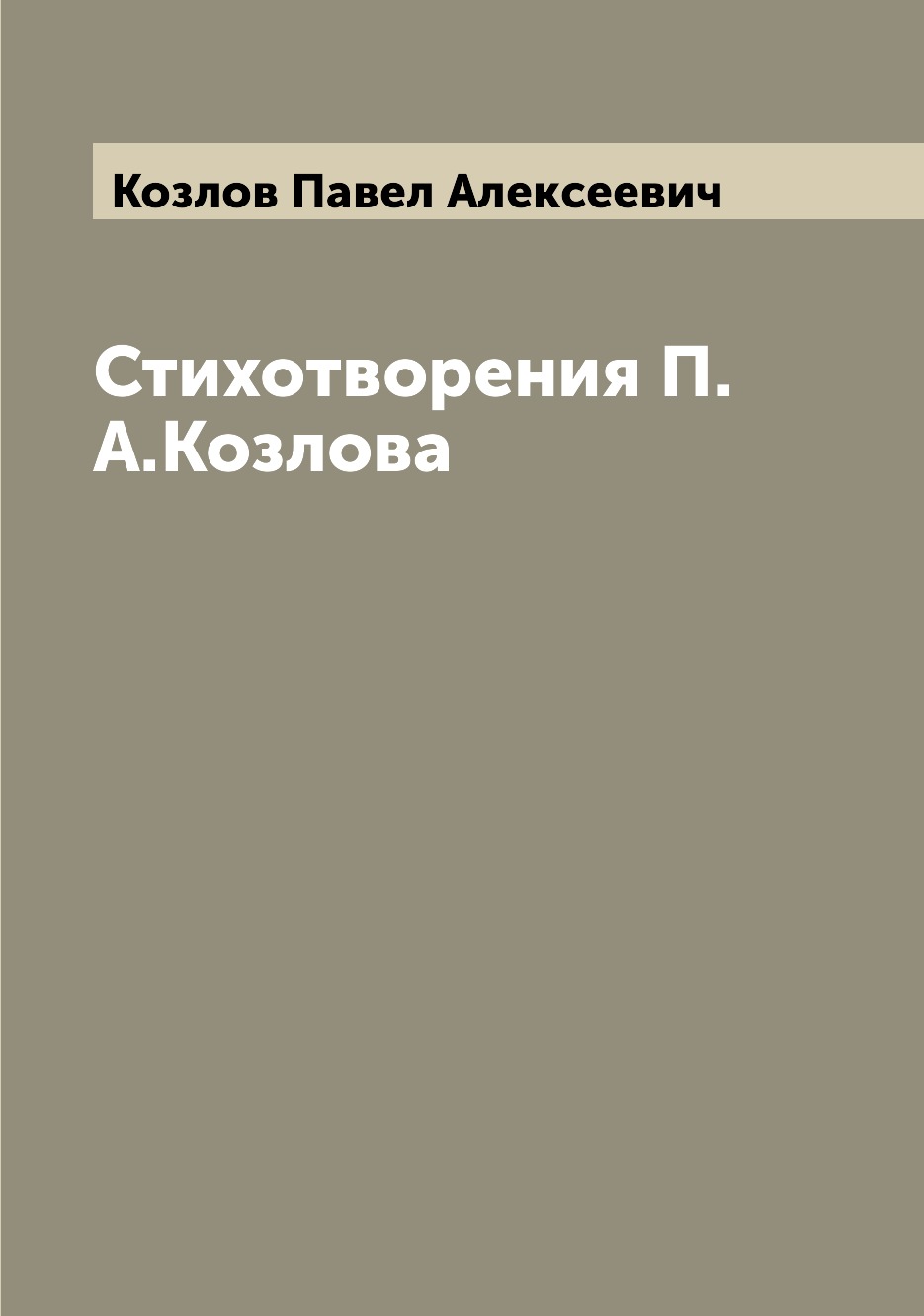 Козлов Павел Алексеевич

Стихотворения П. А.Козлова